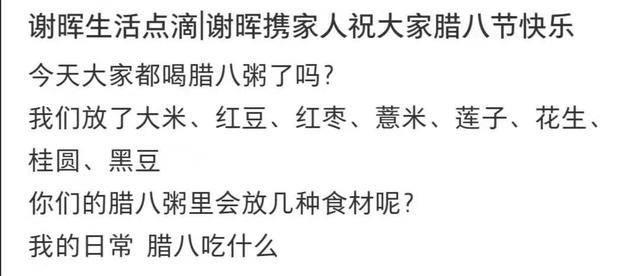 谢晖生活点滴|谢晖携家人祝大家腊八节快乐

今天大家都喝腊八粥了吗？

我们放了大米、红豆、红枣、薏米、莲子、花生、桂圆、黑豆

你们的腊八粥里会放几种食材呢？

我的日常 腊八吃什么